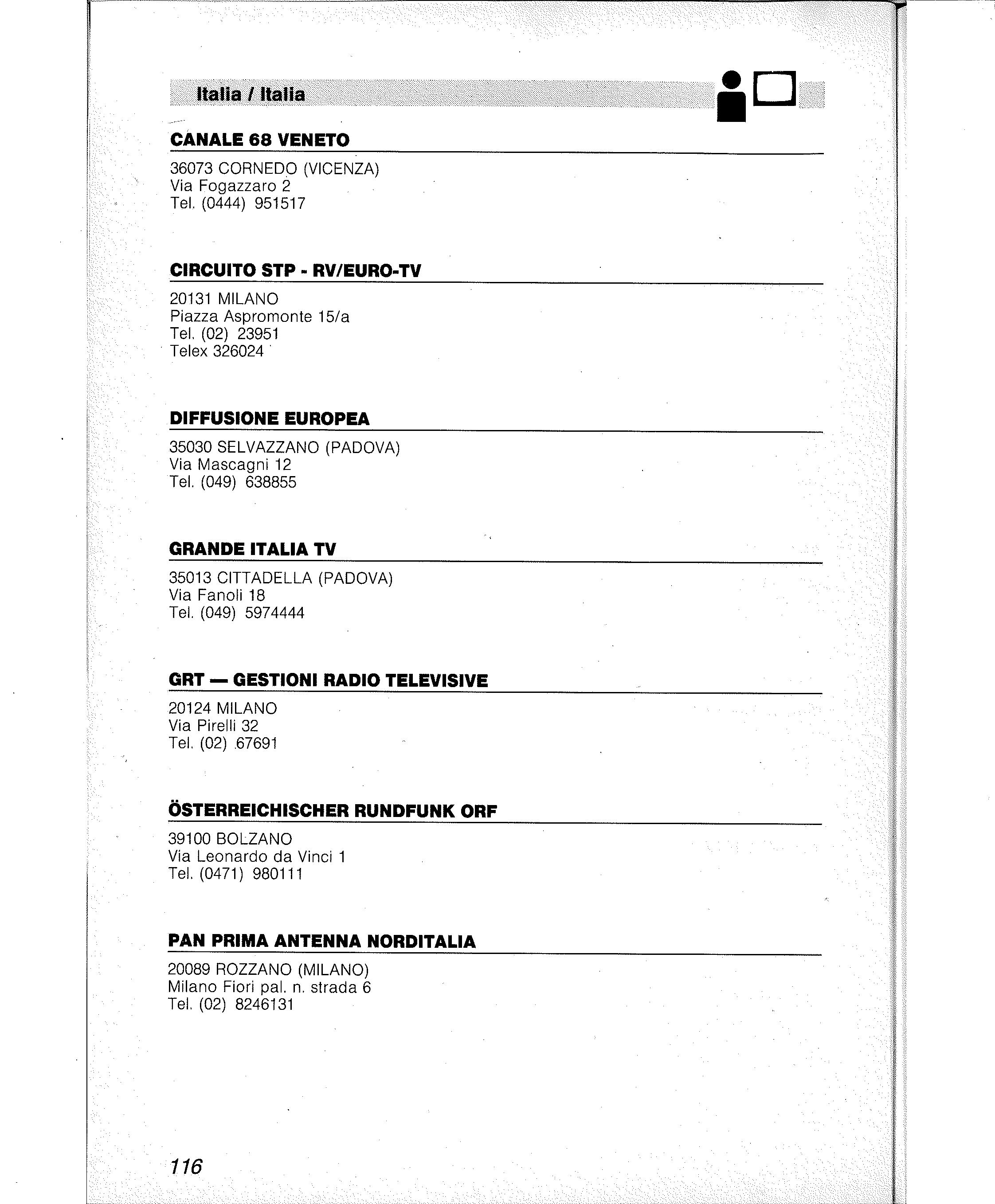 Italia / Italia

CANALE 68 VENETO

36073 CORNEDO (VICENZA)
Via Fogazzaro 2
Tel. (0444) 951517

CIRCUITO STP - RV/EURO-TV

20131 MILANO
Piazza Aspromonte 15/a
Tel. (02) 23951
Telex 326024

DIFFUSIONE EUROPEA

35030 SELVAZZANO (PADOVA)
Via Mascagni 12
Tel. (049) 638855

GRANDE ITALIA TV

35013 CITTADELLA (PADOVA)
Via Fanoli 18
Tel. (049) 5974444

GRT — GESTIONI RADIO TELEVISIVE

20124 MILANO
Via Pirelli 32
Tel. (02) 67691

ÖSTERREICHISCHER RUNDFUNK ORF

39100 BOLZANO
Via Leonardo da Vinci 1
Tel. (0471) 980111

PAN PRIMA ANTENNA NORDITALIA

20089 ROZZANO (MILANO)
Milano Fiori pal. n. strada 6
Tel. (02) 8246131

116